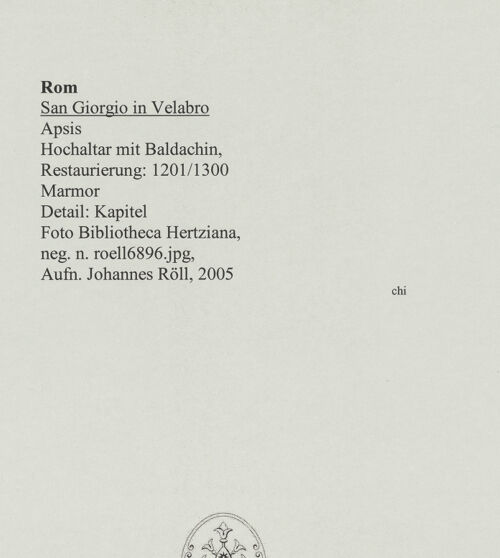 Rom
San Giorgio in Velabro
Apsis
Hochaltar mit Baldachin,
Restaurierung: 1201/1300
Marmor
Detail: Kapitel
Foto Bibliotheca Hertziana,
neg. n. roell6896.jpg,
Aufn. Johannes Röll, 2005

chi